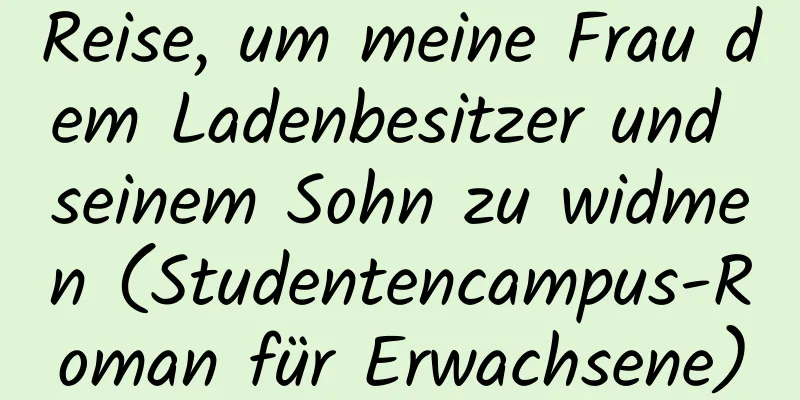 Reise, um meine Frau dem Ladenbesitzer und seinem Sohn zu widmen (Studentencampus-Roman für Erwachsene)